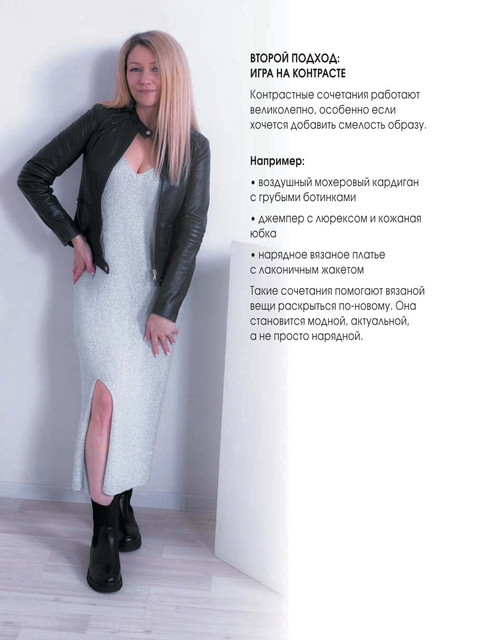 ВТОРОЙ ПОДХОД:
ИГРА НА КОНТРАСТЕ

Контрастные сочетания работают великолепно, особенно если хочется добавить смелость образу.

Например:

• воздушный мохеровый кардиган с грубыми ботинками

• джемпер с люрексом и кожаная юбка

• нарядное вязаное платье с лаконичным жакетом

Такие сочетания помогают вязаной вещи раскрыться по-новому. Она становится модной, актуальной, а не просто нарядной.